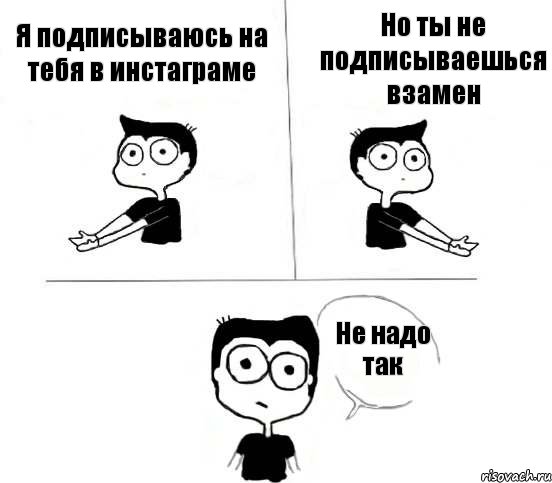 Я подписываюсь на тебя в инстаграме

Но ты не подписываешься взамен

Не надо так

risovach.ru